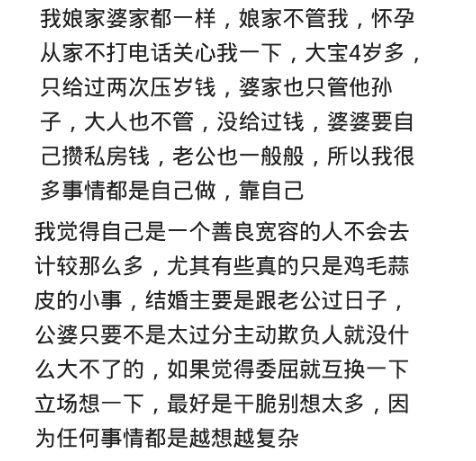 我娘家婆家都一样，娘家不管我，怀孕从家不打电话关心我一下，大宝4岁多，只给过两次压岁钱，婆家也只管他孙子，大人也不管，没给过钱，婆婆要自己攒私房钱，老公也一般般，所以我很多事情都是自己做，靠自己

我觉得自己是一个善良宽容的人不会去计较那么多，尤其有些真的只是鸡毛蒜皮的小事，结婚主要是跟老公过日子，公婆只要不是太过分主动欺负人就没什么大不了的，如果觉得委屈就互换一下立场想一下，最好是干脆别想太多，因为任何事情都是越想越复杂